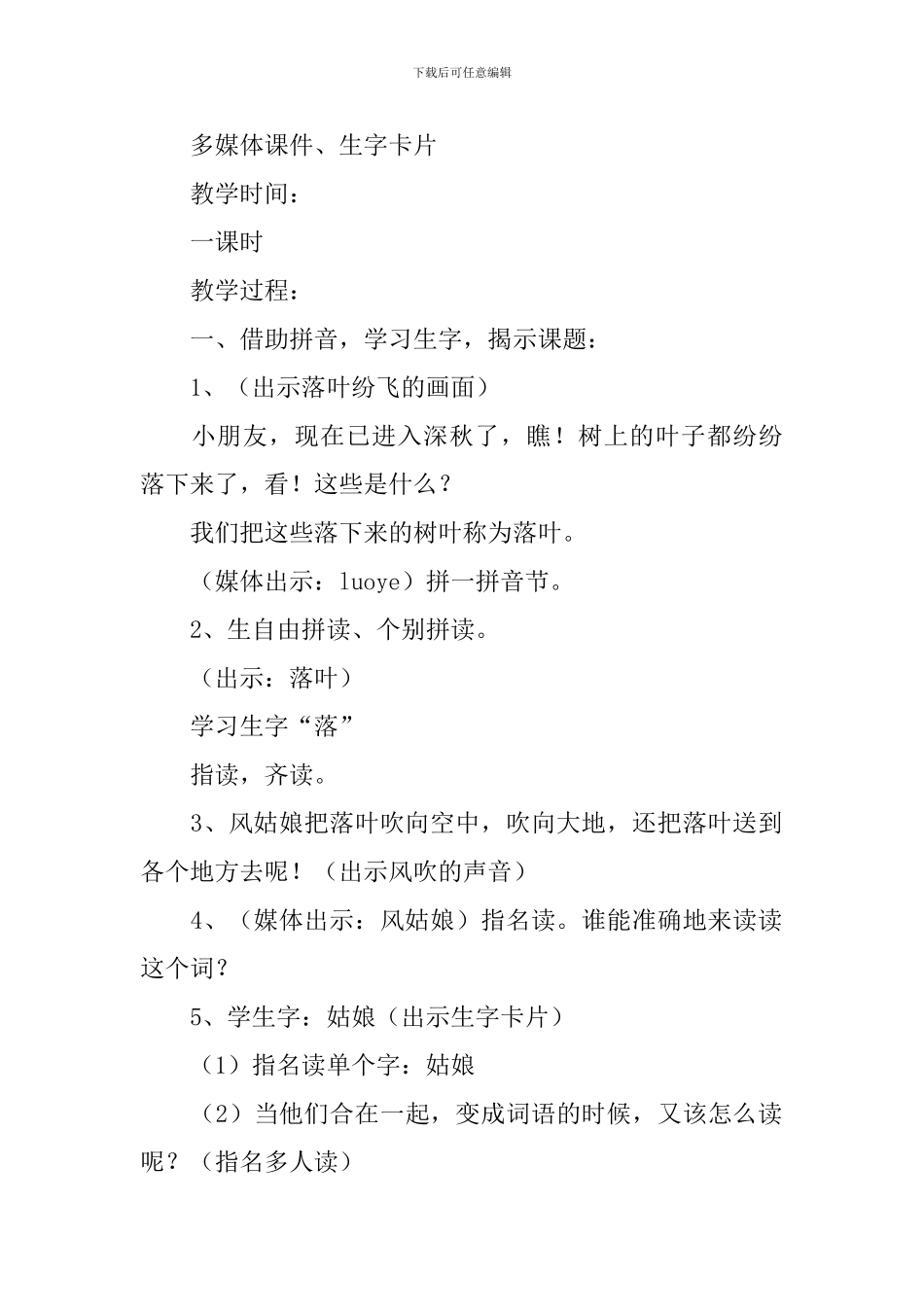 下载后可任意编辑

多媒体课件、生字卡片

教学时间：

一课时

教学过程：

一、借助拼音，学习生字，揭示课题：

1、（出示落叶纷飞的画面）

小朋友，现在已进入深秋了，瞧！树上的叶子都纷纷落下来了，看！这些是什么？

我们把这些落下来的树叶称为落叶。

（媒体出示：luoye）拼一拼音节。

2、生自由拼读、个别拼读。

（出示：落叶）

学习生字“落”

指读，齐读。

3、风姑娘把落叶吹向空中，吹向大地，还把落叶送到各个地方去呢！（出示风吹的声音）

4、（媒体出示：风姑娘）指名读。谁能准确地来读读这个词？

5、学生字：姑娘（出示生字卡片）

（1）指名读单个字：姑娘

（2）当他们合在一起，变成词语的时候，又该怎么读呢？（指名多人读）